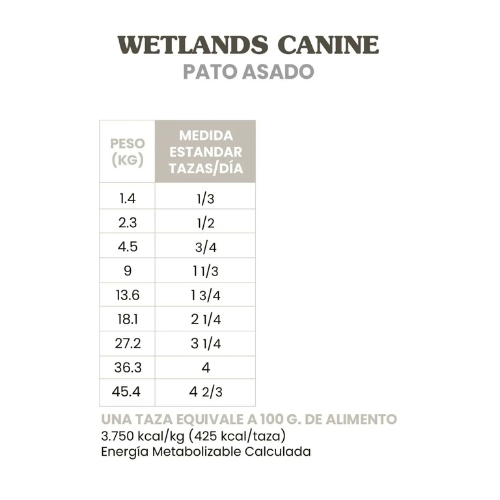 WETLANDS CANINE
PATO ASADO

| PESO (KG) | MEDIDA ESTANDAR TAZAS/DÍA |
|---|---|
| 1.4 | 1/3 |
| 2.3 | 1/2 |
| 4.5 | 3/4 |
| 9 | 1 1/3 |
| 13.6 | 1 3/4 |
| 18.1 | 2 1/4 |
| 27.2 | 3 1/4 |
| 36.3 | 4 |
| 45.4 | 4 2/3 |

UNA TAZA EQUIVALE A 100 G. DE ALIMENTO
3.750 kcal/kg (425 kcal/taza)
Energía Metabolizable Calculada